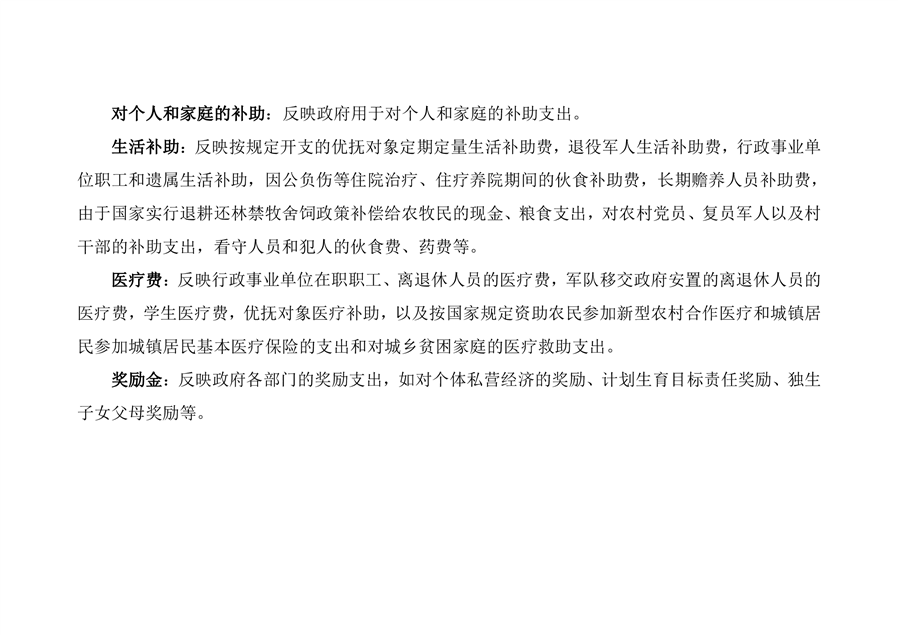 对个人和家庭的补助：反映政府用于对个人和家庭的补助支出。

生活补助：反映按规定开支的优抚对象定期定量生活补助费，退役军人生活补助费，行政事业单位职工和遗属生活补助，因公负伤等住院治疗、住疗养院期间的伙食补助费，长期赡养人员补助费，由于国家实行退耕还林禁牧舍饲政策补偿给农牧民的现金、粮食支出，对农村党员、复员军人以及村干部的补助支出，看守人员和犯人的伙食费、药费等。

医疗费：反映行政事业单位在职职工、离退休人员的医疗费，军队移交政府安置的离退休人员的医疗费，学生医疗费，优抚对象医疗补助，以及按国家规定资助农民参加新型农村合作医疗和城镇居民参加城镇居民基本医疗保险的支出和对城乡贫困家庭的医疗救助支出。

奖励金：反映政府各部门的奖励支出，如对个体私营经济的奖励、计划生育目标责任奖励、独生子女父母奖励等。